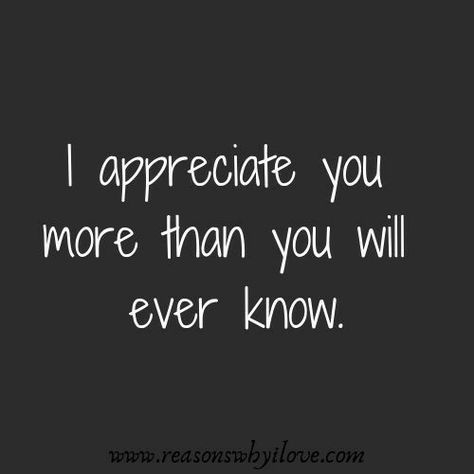 I appreciate you more than you will ever know.

www.reasonswhyilove.com